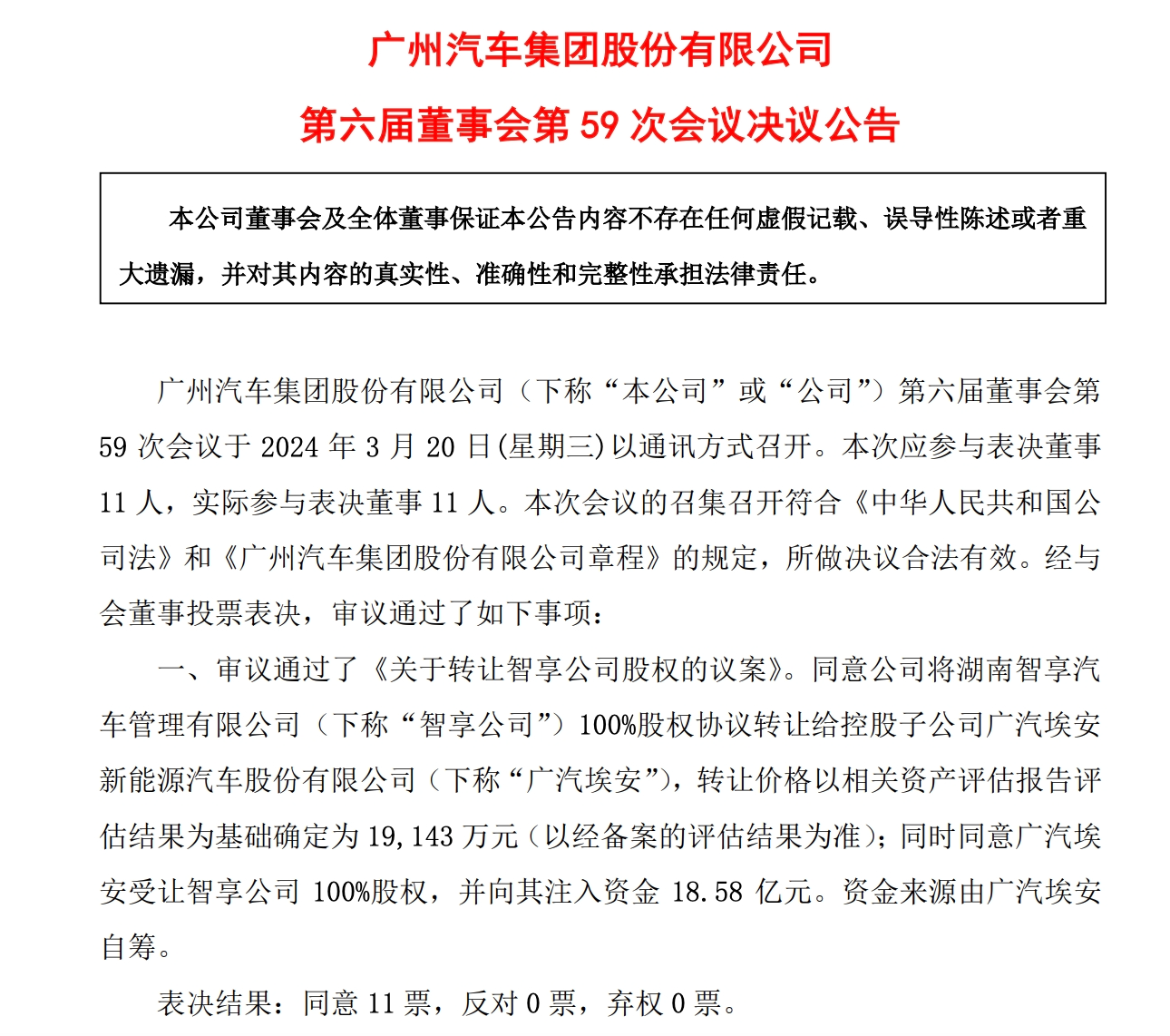 广州汽车集团股份有限公司

第六届董事会第 59 次会议决议公告

本公司董事会及全体董事保证本公告内容不存在任何虚假记载、误导性陈述或者重大遗漏，并对其内容的真实性、准确性和完整性承担法律责任。

广州汽车集团股份有限公司（下称“本公司”或“公司”）第六届董事会第 59 次会议于 2024 年 3 月 20 日(星期三)以通讯方式召开。本次应参与表决董事 11 人，实际参与表决董事 11 人。本次会议的召集召开符合《中华人民共和国公司法》和《广州汽车集团股份有限公司章程》的规定，所做决议合法有效。经与会董事投票表决，审议通过了如下事项：

一、审议通过了《关于转让智享公司股权的议案》。同意公司将湖南智享汽车管理有限公司（下称“智享公司”）100%股权协议转让给控股子公司广汽埃安新能源汽车股份有限公司（下称“广汽埃安”），转让价格以相关资产评估报告评估结果为基础确定为 19,143 万元（以经备案的评估结果为准）；同时同意广汽埃安受让智享公司 100%股权，并向其注入资金 18.58 亿元。资金来源由广汽埃安自筹。

表决结果：同意 11 票，反对 0 票，弃权 0 票。